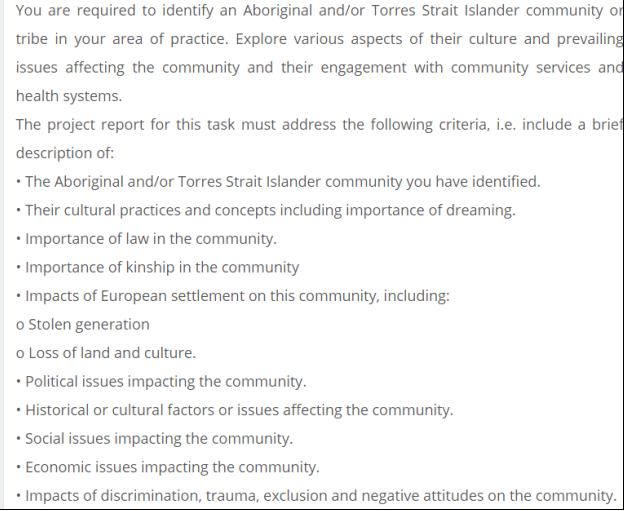 You are required to identify an Aboriginal and/or Torres Strait Islander community or tribe in your area of practice. Explore various aspects of their culture and prevailing issues affecting the community and their engagement with community services and health systems.

The project report for this task must address the following criteria, i.e. include a brief description of:

• The Aboriginal and/or Torres Strait Islander community you have identified.

• Their cultural practices and concepts including importance of dreaming.

• Importance of law in the community.

• Importance of kinship in the community

• Impacts of European settlement on this community, including:

o Stolen generation

o Loss of land and culture.

• Political issues impacting the community.

• Historical or cultural factors or issues affecting the community.

• Social issues impacting the community.

• Economic issues impacting the community.

• Impacts of discrimination, trauma, exclusion and negative attitudes on the community.